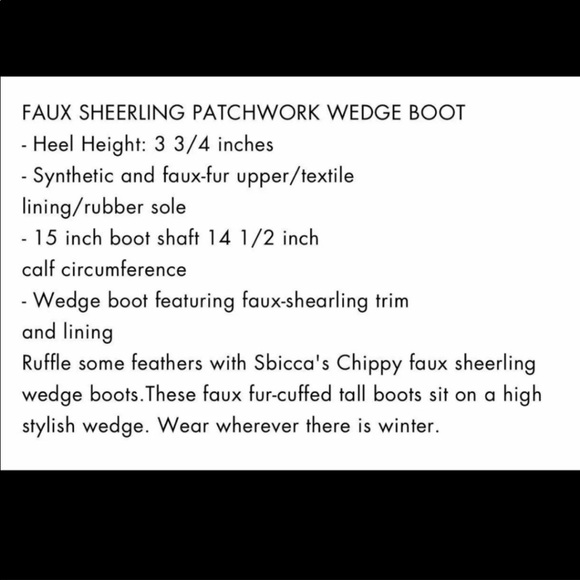 FAUX SHEERLING PATCHWORK WEDGE BOOT
- Heel Height: 3 3/4 inches
- Synthetic and faux-fur upper/textile lining/rubber sole
- 15 inch boot shaft 14 1/2 inch calf circumference
- Wedge boot featuring faux-shearling trim and lining
Ruffle some feathers with Sbicca's Chippy faux sheerling wedge boots.These faux fur-cuffed tall boots sit on a high stylish wedge. Wear wherever there is winter.